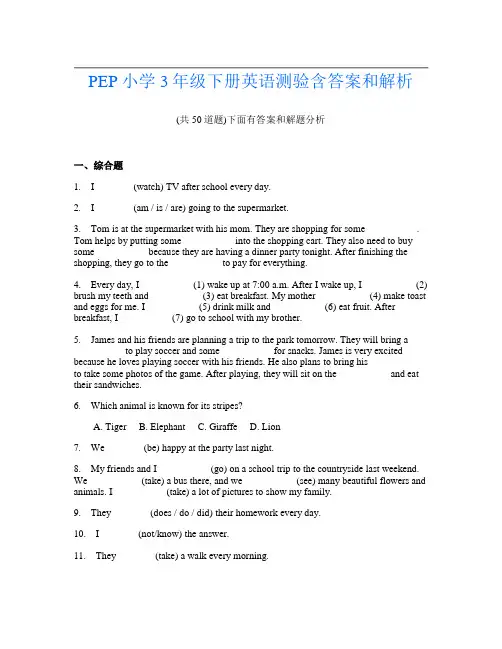 PEP 小学 3 年级下册英语测验含答案和解析

(共 50 道题)下面有答案和解题分析

一、综合题

1. I (watch) TV after school every day.

2. I (am / is / are) going to the supermarket.

3. Tom is at the supermarket with his mom. They are shopping for some . Tom helps by putting some into the shopping cart. They also need to buy some because they are having a dinner party tonight. After finishing the shopping, they go to the to pay for everything.

4. Every day, I (1) wake up at 7:00 a.m. After I wake up, I (2) brush my teeth and (3) eat breakfast. My mother (4) make toast and eggs for me. I (5) drink milk and (6) eat fruit. After breakfast, I (7) go to school with my brother.

5. James and his friends are planning a trip to the park tomorrow. They will bring a to play soccer and some for snacks. James is very excited because he loves playing soccer with his friends. He also plans to bring his to take some photos of the game. After playing, they will sit on the and eat their sandwiches.

6. Which animal is known for its stripes?

A. Tiger B. Elephant C. Giraffe D. Lion

7. We (be) happy at the party last night.

8. My friends and I (go) on a school trip to the countryside last weekend. We (take) a bus there, and we (see) many beautiful flowers and animals. I (take) a lot of pictures to show my family.

9. They (does / do / did) their homework every day.

10. I (not/know) the answer.

11. They (take) a walk every morning.